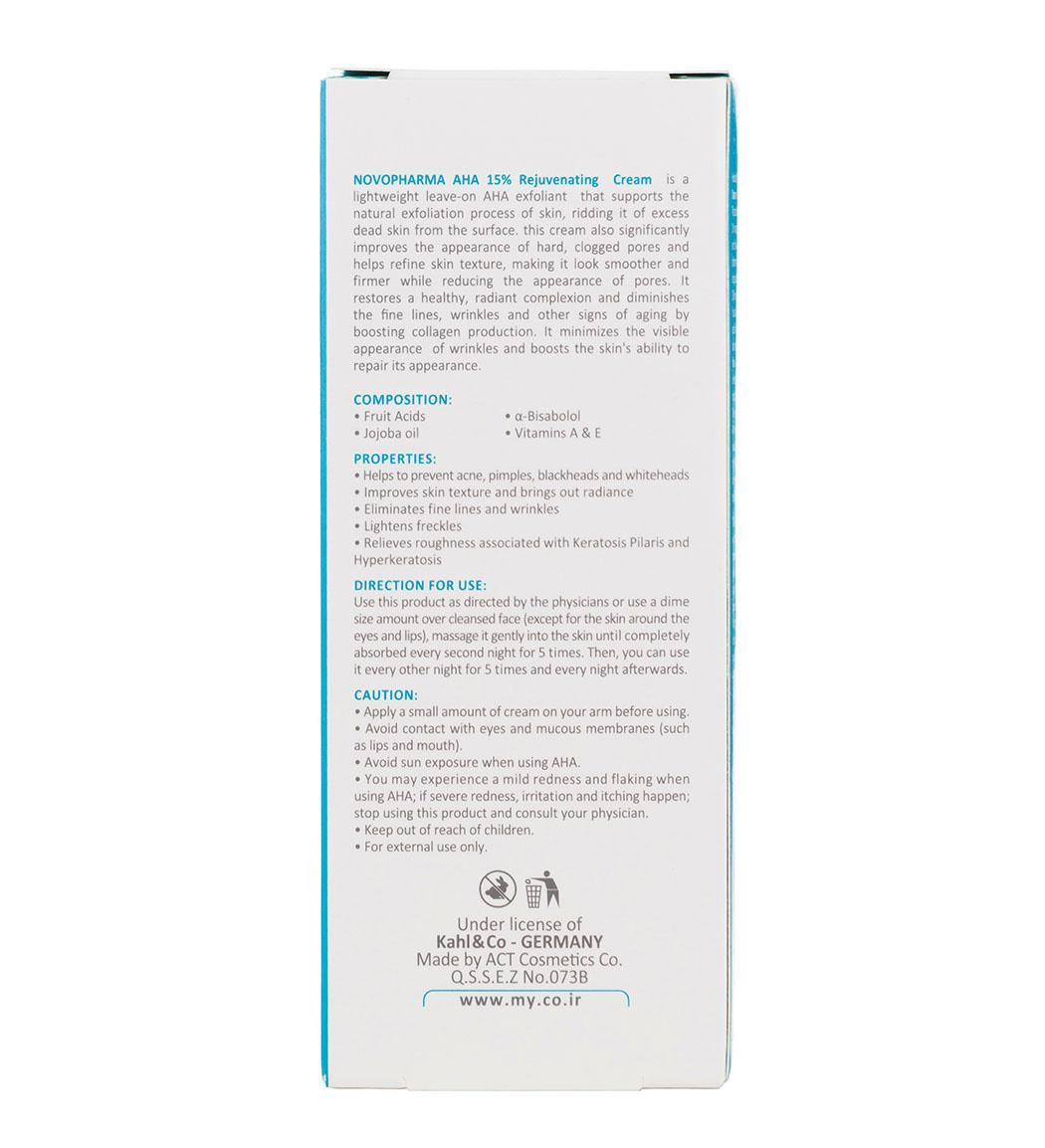 NOVOPHARMA AHA 15% Rejuvenating Cream is a lightweight leave-on AHA exfoliant that supports the natural exfoliation process of skin, ridding it of excess dead skin from the surface. this cream also significantly improves the appearance of hard, clogged pores and helps refine skin texture, making it look smoother and firmer while reducing the appearance of pores. It restores a healthy, radiant complexion and diminishes the fine lines, wrinkles and other signs of aging by boosting collagen production. It minimizes the visible appearance of wrinkles and boosts the skin's ability to repair its appearance.

COMPOSITION:
• Fruit Acids
• Jojoba oil
• α-Bisabolol
• Vitamins A & E

PROPERTIES:
• Helps to prevent acne, pimples, blackheads and whiteheads
• Improves skin texture and brings out radiance
• Eliminates fine lines and wrinkles
• Lightens freckles
• Relieves roughness associated with Keratosis Pilaris and Hyperkeratosis

DIRECTION FOR USE:
Use this product as directed by the physicians or use a dime size amount over cleansed face (except for the skin around the eyes and lips), massage it gently into the skin until completely absorbed every second night for 5 times. Then, you can use it every other night for 5 times and every night afterwards.

CAUTION:
• Apply a small amount of cream on your arm before using.
• Avoid contact with eyes and mucous membranes (such as lips and mouth).
• Avoid sun exposure when using AHA.
• You may experience a mild redness and flaking when using AHA; if severe redness, irritation and itching happen; stop using this product and consult your physician.
• Keep out of reach of children.
• For external use only.

Under license of
Kahl&Co - GERMANY
Made by ACT Cosmetics Co.
Q.S.S.E.Z No.073B
www.my.co.ir